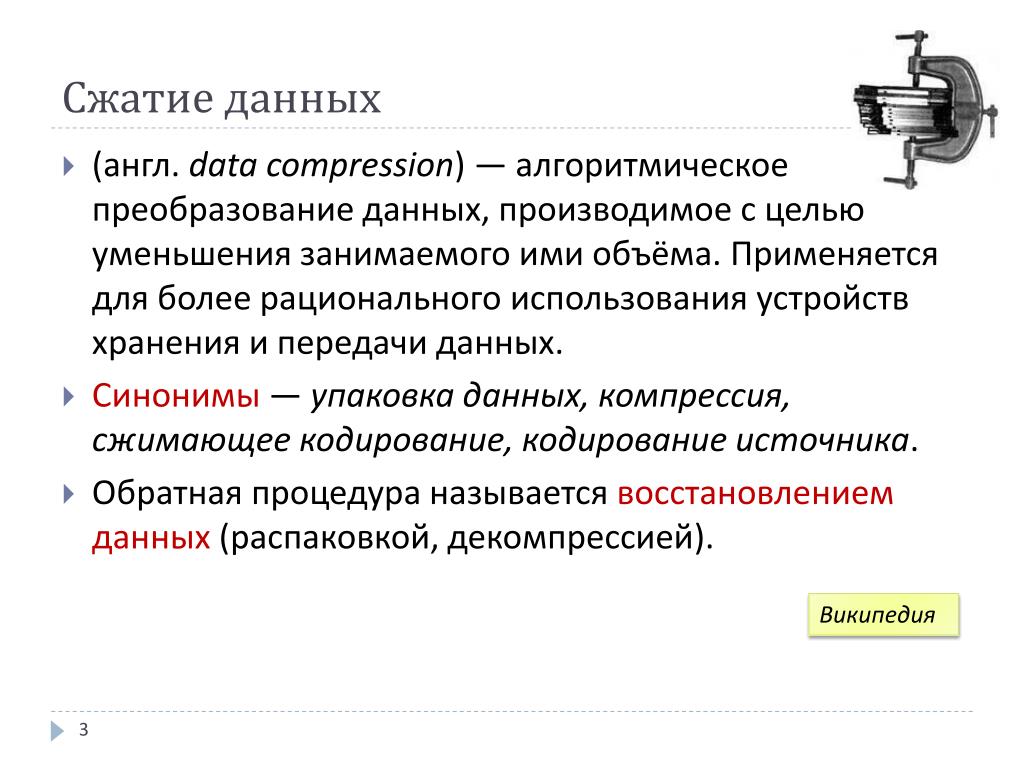 Сжатие данных

(англ. data compression) — алгоритмическое преобразование данных, производимое с целью уменьшения занимаемого ими объёма. Применяется для более рационального использования устройств хранения и передачи данных.

Синонимы — упаковка данных, компрессия, сжимающее кодирование, кодирование источника.

Обратная процедура называется восстановлением данных (распаковкой, декомпрессией).

Википедия

3